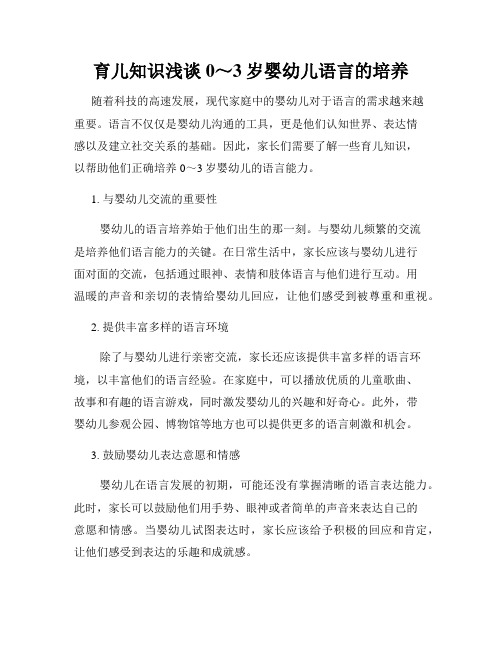 育儿知识浅谈 0～3 岁婴幼儿语言的培养

随着科技的高速发展，现代家庭中的婴幼儿对于语言的需求越来越重要。语言不仅仅是婴幼儿沟通的工具，更是他们认知世界、表达情感以及建立社交关系的基础。因此，家长们需要了解一些育儿知识，以帮助他们正确培养 0～3 岁婴幼儿的语言能力。

1. 与婴幼儿交流的重要性

婴幼儿的语言培养始于他们出生的那一刻。与婴幼儿频繁的交流是培养他们语言能力的关键。在日常生活中，家长应该与婴幼儿进行面对面的交流，包括通过眼神、表情和肢体语言与他们进行互动。用温暖的声音和亲切的表情给婴幼儿回应，让他们感受到被尊重和重视。

2. 提供丰富多样的语言环境

除了与婴幼儿进行亲密交流，家长还应该提供丰富多样的语言环境，以丰富他们的语言经验。在家庭中，可以播放优质的儿童歌曲、故事和有趣的语言游戏，同时激发婴幼儿的兴趣和好奇心。此外，带婴幼儿参观公园、博物馆等地方也可以提供更多的语言刺激和机会。

3. 鼓励婴幼儿表达意愿和情感

婴幼儿在语言发展的初期，可能还没有掌握清晰的语言表达能力。此时，家长可以鼓励他们用手势、眼神或者简单的声音来表达自己的意愿和情感。当婴幼儿试图表达时，家长应该给予积极的回应和肯定，让他们感受到表达的乐趣和成就感。